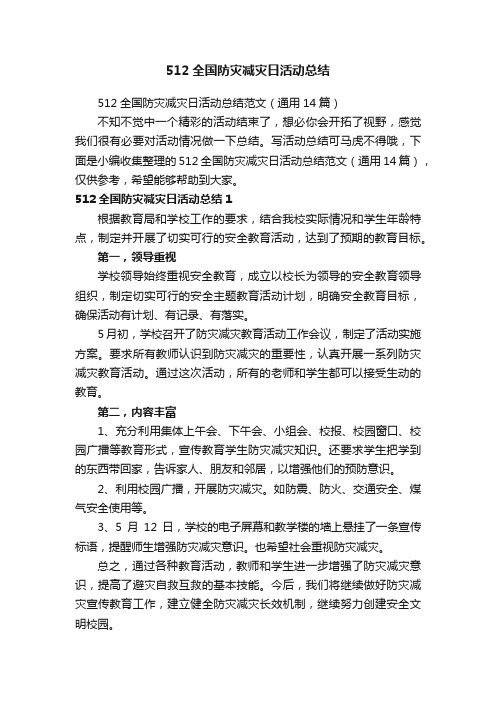 512 全国防灾减灾日活动总结

512 全国防灾减灾日活动总结范文（通用 14 篇）

不知不觉中一个精彩的活动结束了，想必你会开拓了视野，感觉我们很有必要对活动情况做一下总结。写活动总结可马虎不得哦，下面是小编收集整理的 512 全国防灾减灾日活动总结范文（通用 14 篇），仅供参考，希望能够帮助到大家。

512 全国防灾减灾日活动总结 1

根据教育局和学校工作的要求，结合我校实际情况和学生年龄特点，制定并开展了切实可行的安全教育活动，达到了预期的教育目标。

第一，领导重视

学校领导始终重视安全教育，成立以校长为领导的安全教育领导组织，制定切实可行的安全主题教育活动计划，明确安全教育目标，确保活动有计划、有记录、有落实。

5 月初，学校召开了防灾减灾教育活动工作会议，制定了活动实施方案。要求所有教师认识到防灾减灾的重要性，认真开展一系列防灾减灾教育活动。通过这次活动，所有的老师和学生都可以接受生动的教育。

第二，内容丰富

1、充分利用集体上午会、下午会、小组会、校报、校园窗口、校园广播等教育形式，宣传教育学生防灾减灾知识。还要求学生把学到的东西带回家，告诉家人、朋友和邻居，以增强他们的预防意识。

2、利用校园广播，开展防灾减灾。如防震、防火、交通安全、煤气安全使用等。

3、5 月 12 日，学校的电子屏幕和教学楼的墙上悬挂了一条宣传标语，提醒师生增强防灾减灾意识。也希望社会重视防灾减灾。

总之，通过各种教育活动，教师和学生进一步增强了防灾减灾意识，提高了避灾自救互救的基本技能。今后，我们将继续做好防灾减灾宣传教育工作，建立健全防灾减灾长效机制，继续努力创建安全文明校园。